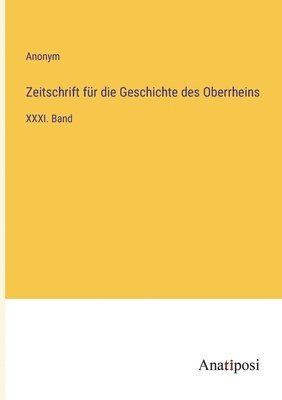 Anonym

Zeitschrift für die Geschichte des Oberrheins

XXXI. Band

Anatiposi